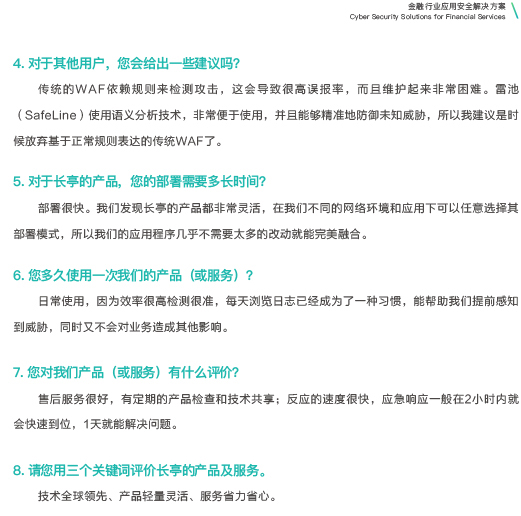 金融行业应用安全解决方案
Cyber Security Solutions for Financial Services

4. 对于其他用户，您会给出一些建议吗?

传统的WAF依赖规则来检测攻击，这会导致很高误报率，而且维护起来非常困难。雷池（SafeLine）使用语义分析技术，非常便于使用，并且能够精准地防御未知威胁，所以我建议是时候放弃基于正常规则表达的传统WAF了。

5. 对于长亭的产品，您的部署需要多长时间?

部署很快。我们发现长亭的产品都非常灵活，在我们不同的网络环境和应用下可以任意选择其部署模式，所以我们的应用程序几乎不需要太多的改动就能完美融合。

6. 您多久使用一次我们的产品（或服务）?

日常使用，因为效率很高检测很准，每天浏览日志已经成为了一种习惯，能帮助我们提前感知到威胁，同时又不会对业务造成其他影响。

7. 您对我们产品（或服务）有什么评价?

售后服务很好，有定期的产品检查和技术共享；反应的速度很快，应急响应一般在2小时内就会快速到位，1天就能解决问题。

8. 请您用三个关键词评价长亭的产品及服务。

技术全球领先、产品轻量灵活、服务省力省心。